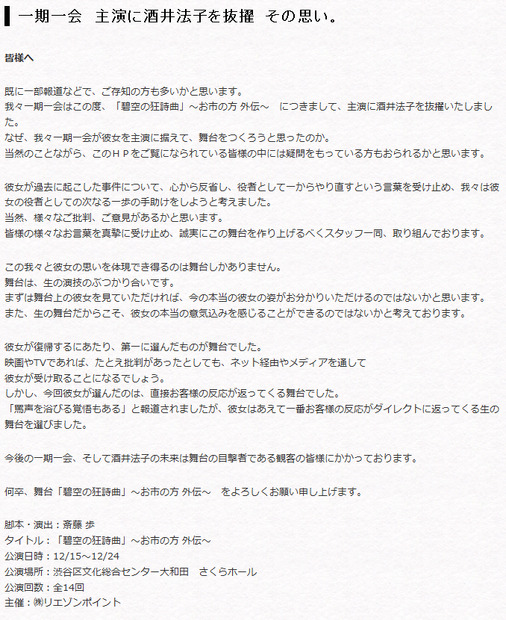 一期一会　主演に酒井法子を抜擢　その思い。

皆様へ

既に一部報道などで、ご存知の方も多いかと思います。
我々一期一会はこの度、「碧空の狂詩曲」～お市の方 外伝～　につきまして、主演に酒井法子を抜擢いたしました。
なぜ、我々一期一会が彼女を主演に据えて、舞台をつくろうと思ったのか。
当然のことながら、このＨＰをご覧になられている皆様の中には疑問をもっている方もおられるかと思います。

彼女が過去に起こした事件について、心から反省し、役者として一からやり直すという言葉を受け止め、我々は彼女の役者としての次なる一歩の手助けをしようと考えました。
当然、様々なご批判、ご意見があるかと思います。
皆様の様々なお言葉を真摯に受け止め、誠実にこの舞台を作り上げるべくスタッフ一同、取り組んでおります。

この我々と彼女の思いを体現でき得るのは舞台しかありません。
舞台は、生の演技のぶつかり合いです。
まずは舞台上の彼女を見ていただければ、今の本当の彼女の姿がお分かりいただけるのではないかと思います。
また、生の舞台だからこそ、彼女の本当の意気込みを感じることができるのではないかと考えております。

彼女が復帰するにあたり、第一に選んだものが舞台でした。
映画やTVであれば、たとえ批判があったとしても、ネット経由やメディアを通して
彼女が受け取ることになるでしょう。
しかし、今回彼女が選んだのは、直接お客様の反応が返ってくる舞台でした。
「罵声を浴びる覚悟もある」と報道されましたが、彼女はあえて一番お客様の反応がダイレクトに返ってくる生の舞台を選びました。

今後の一期一会、そして酒井法子の未来は舞台の目撃者である観客の皆様にかかっております。

何卒、舞台「碧空の狂詩曲」～お市の方 外伝～　をよろしくお願い申し上げます。

脚本・演出：斎藤 歩
タイトル：「碧空の狂詩曲」～お市の方 外伝～
公演日時：12/15～12/24
公演場所：渋谷区文化総合センター大和田　さくらホール
公演回数：全14回
主催：㈱リエゾンポイント